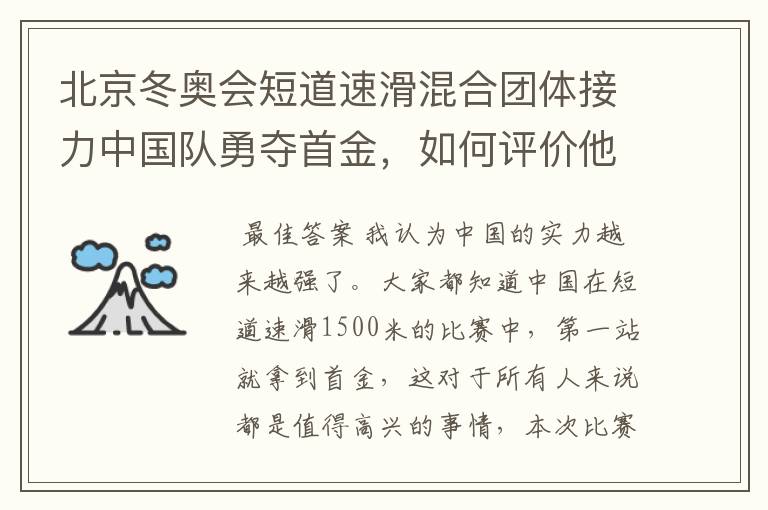 北京冬奥会短道速滑混合团体接力中国队勇夺首金，如何评价他

最佳答案 我认为中国的实力越来越强了。大家都知道中国在短道速滑1500米的比赛中，第一站就拿到首金，这对于所有人来说都是值得高兴的事情，本次比赛